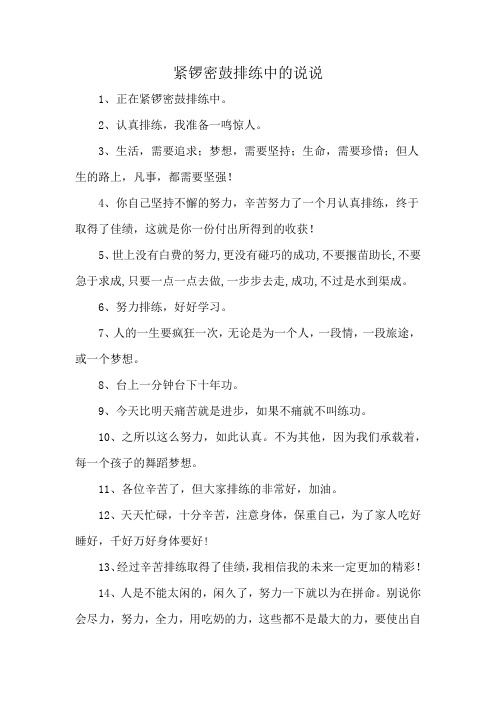 紧锣密鼓排练中的说说

1、正在紧锣密鼓排练中。

2、认真排练，我准备一鸣惊人。

3、生活，需要追求；梦想，需要坚持；生命，需要珍惜；但人生的路上，凡事，都需要坚强！

4、你自己坚持不懈的努力，辛苦努力了一个月认真排练，终于取得了佳绩，这就是你一份付出所得到的收获！

5、世上没有白费的努力,更没有碰巧的成功,不要揠苗助长,不要急于求成,只要一点一点去做,一步步去走,成功,不过是水到渠成。

6、努力排练，好好学习。

7、人的一生要疯狂一次，无论是为一个人，一段情，一段旅途，或一个梦想。

8、台上一分钟台下十年功。

9、今天比明天痛苦就是进步，如果不痛就不叫练功。

10、之所以这么努力，如此认真。不为其他，因为我们承载着，每一个孩子的舞蹈梦想。

11、各位辛苦了，但大家排练的非常好，加油。

12、天天忙碌，十分辛苦，注意身体，保重自己，为了家人吃好睡好，千好万好身体要好！

13、经过辛苦排练取得了佳绩，我相信我的未来一定更加的精彩！

14、人是不能太闲的，闲久了，努力一下就以为在拼命。别说你会尽力，努力，全力，用吃奶的力，这些都不是最大的力，要使出自